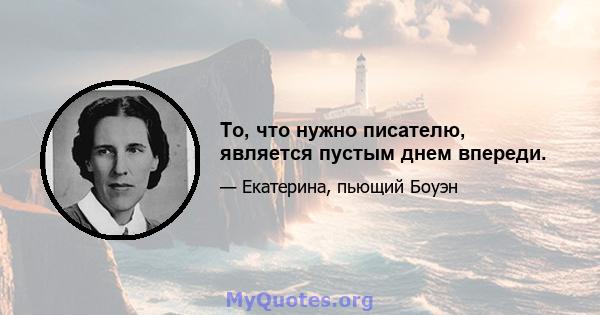 То, что нужно писателю, является пустым днем впереди.

— Екатерина, пьющий Боуэн

MyQuotes.org